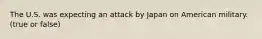 The U.S. was expecting an attack by Japan on American military. (true or false)